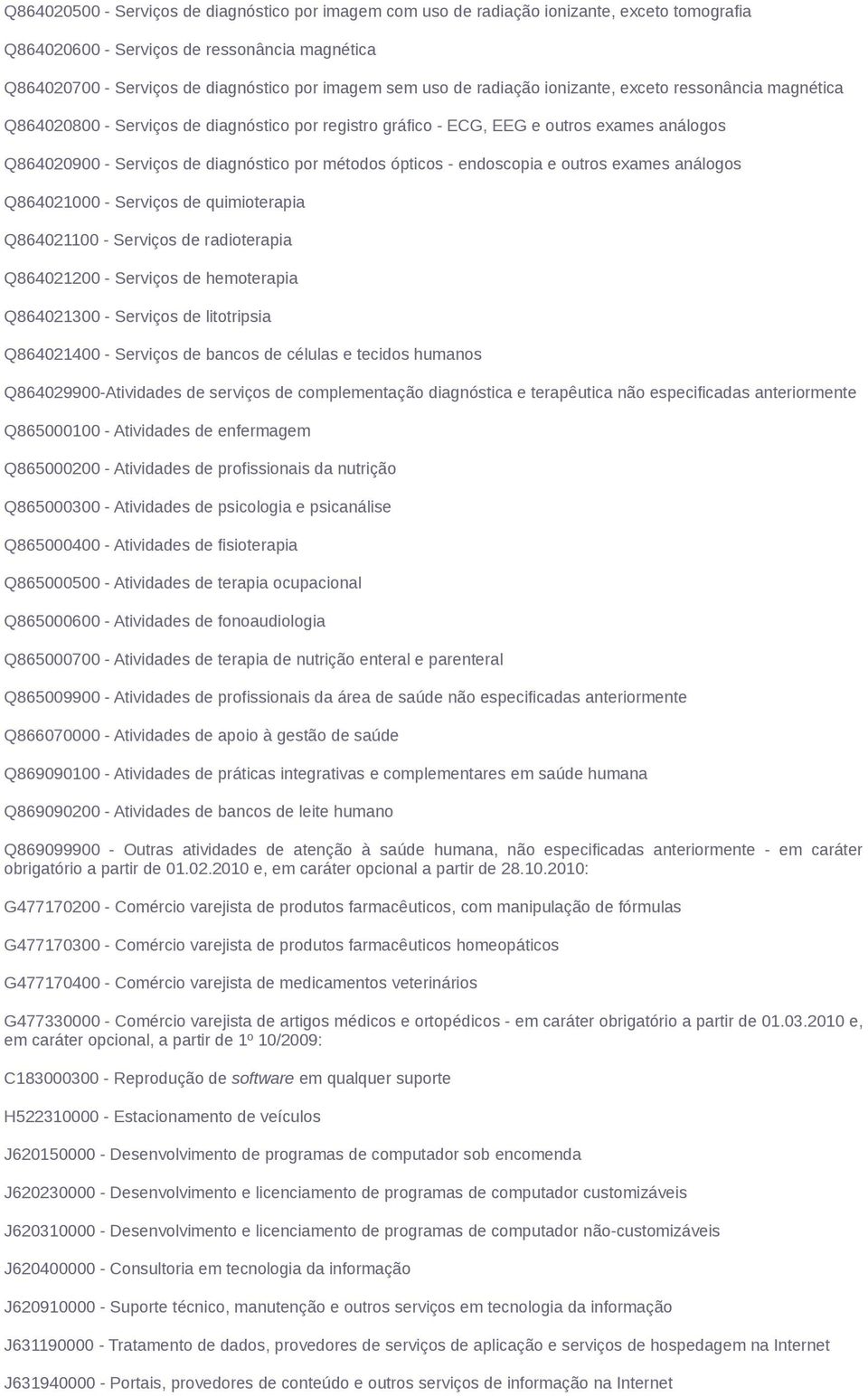 Q864020500 - Serviços de diagnóstico por imagem com uso de radiação ionizante, exceto tomografia

Q864020600 - Serviços de ressonância magnética

Q864020700 - Serviços de diagnóstico por imagem sem uso de radiação ionizante, exceto ressonância magnética

Q864020800 - Serviços de diagnóstico por registro gráfico - ECG, EEG e outros exames análogos

Q864020900 - Serviços de diagnóstico por métodos ópticos - endoscopia e outros exames análogos

Q864021000 - Serviços de quimioterapia

Q864021100 - Serviços de radioterapia

Q864021200 - Serviços de hemoterapia

Q864021300 - Serviços de litotripsia

Q864021400 - Serviços de bancos de células e tecidos humanos

Q864029900-Atividades de serviços de complementação diagnóstica e terapêutica não especificadas anteriormente

Q865000100 - Atividades de enfermagem

Q865000200 - Atividades de profissionais da nutrição

Q865000300 - Atividades de psicologia e psicanálise

Q865000400 - Atividades de fisioterapia

Q865000500 - Atividades de terapia ocupacional

Q865000600 - Atividades de fonoaudiologia

Q865000700 - Atividades de terapia de nutrição enteral e parenteral

Q865009900 - Atividades de profissionais da área de saúde não especificadas anteriormente

Q866070000 - Atividades de apoio à gestão de saúde

Q869090100 - Atividades de práticas integrativas e complementares em saúde humana

Q869090200 - Atividades de bancos de leite humano

Q869099900 - Outras atividades de atenção à saúde humana, não especificadas anteriormente - em caráter obrigatório a partir de 01.02.2010 e, em caráter opcional a partir de 28.10.2010:

G477170200 - Comércio varejista de produtos farmacêuticos, com manipulação de fórmulas

G477170300 - Comércio varejista de produtos farmacêuticos homeopáticos

G477170400 - Comércio varejista de medicamentos veterinários

G477330000 - Comércio varejista de artigos médicos e ortopédicos - em caráter obrigatório a partir de 01.03.2010 e, em caráter opcional, a partir de 1º 10/2009:

C183000300 - Reprodução de software em qualquer suporte

H522310000 - Estacionamento de veículos

J620150000 - Desenvolvimento de programas de computador sob encomenda

J620230000 - Desenvolvimento e licenciamento de programas de computador customizáveis

J620310000 - Desenvolvimento e licenciamento de programas de computador não-customizáveis

J620400000 - Consultoria em tecnologia da informação

J620910000 - Suporte técnico, manutenção e outros serviços em tecnologia da informação

J631190000 - Tratamento de dados, provedores de serviços de aplicação e serviços de hospedagem na Internet

J631940000 - Portais, provedores de conteúdo e outros serviços de informação na Internet